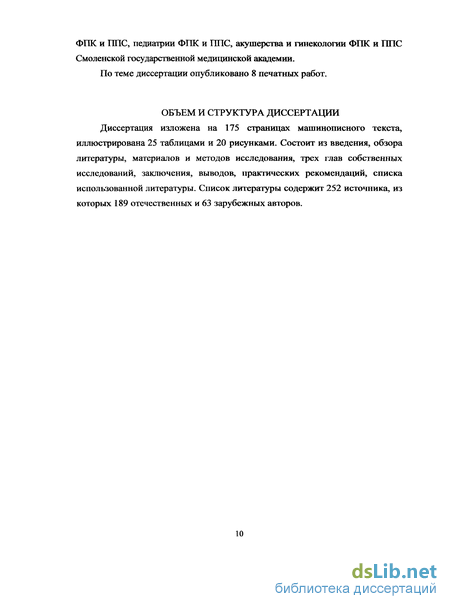 ФПК и ППС, педиатрии ФПК и ППС, акушерства и гинекологии ФПК и ППС Смоленской государственной медицинской академии.

По теме диссертации опубликовано 8 печатных работ.

ОБЪЕМ И СТРУКТУРА ДИССЕРТАЦИИ

Диссертация изложена на 175 страницах машинописного текста, иллюстрирована 25 таблицами и 20 рисунками. Состоит из введения, обзора литературы, материалов и методов исследования, трех глав собственных исследований, заключения, выводов, практических рекомендаций, списка использованной литературы. Список литературы содержит 252 источника, из которых 189 отечественных и 63 зарубежных авторов.

10

dsLib.net
библиотека диссертаций